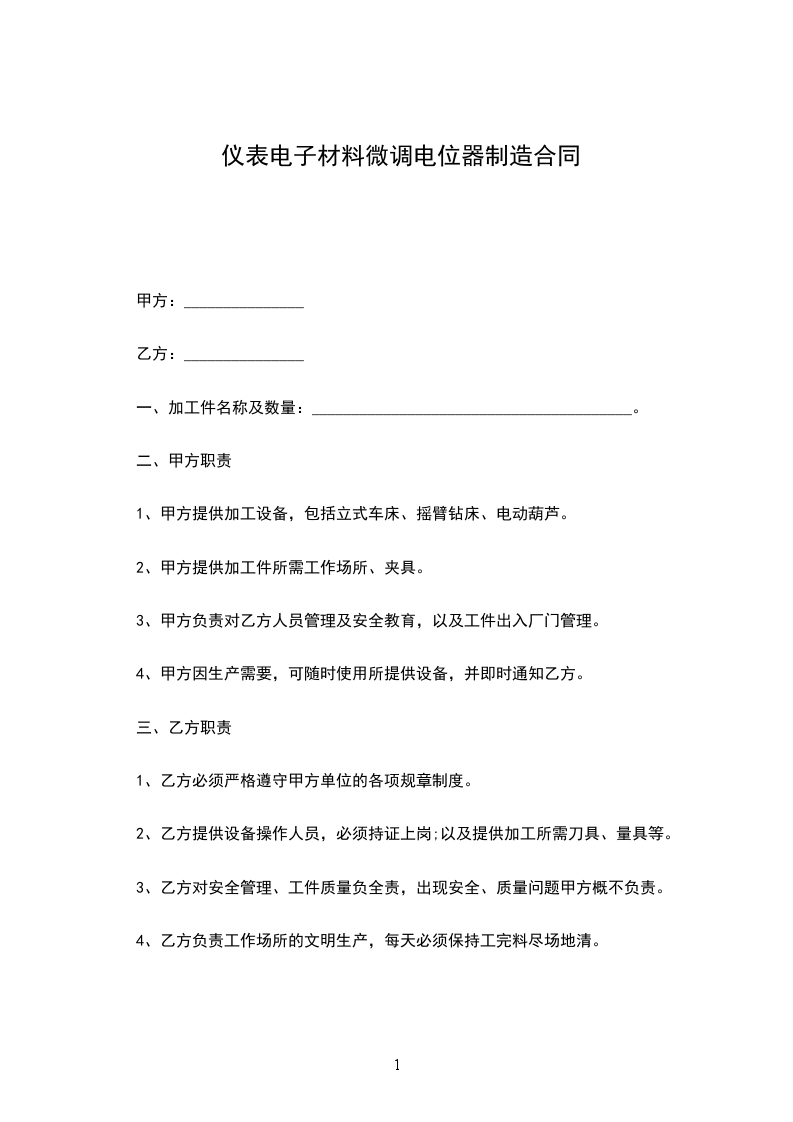 仪表电子材料微调电位器制造合同

甲方：______________

乙方：______________

一、加工件名称及数量：______________________________________。

二、甲方职责

1、甲方提供加工设备，包括立式车床、摇臂钻床、电动葫芦。

2、甲方提供加工件所需工作场所、夹具。

3、甲方负责对乙方人员管理及安全教育，以及工件出入厂门管理。

4、甲方因生产需要，可随时使用所提供设备，并即时通知乙方。

三、乙方职责

1、乙方必须严格遵守甲方单位的各项规章制度。

2、乙方提供设备操作人员，必须持证上岗;以及提供加工所需刀具、量具等。

3、乙方对安全管理、工件质量负全责，出现安全、质量问题甲方概不负责。

4、乙方负责工作场所的文明生产，每天必须保持工完料尽场地清。

1